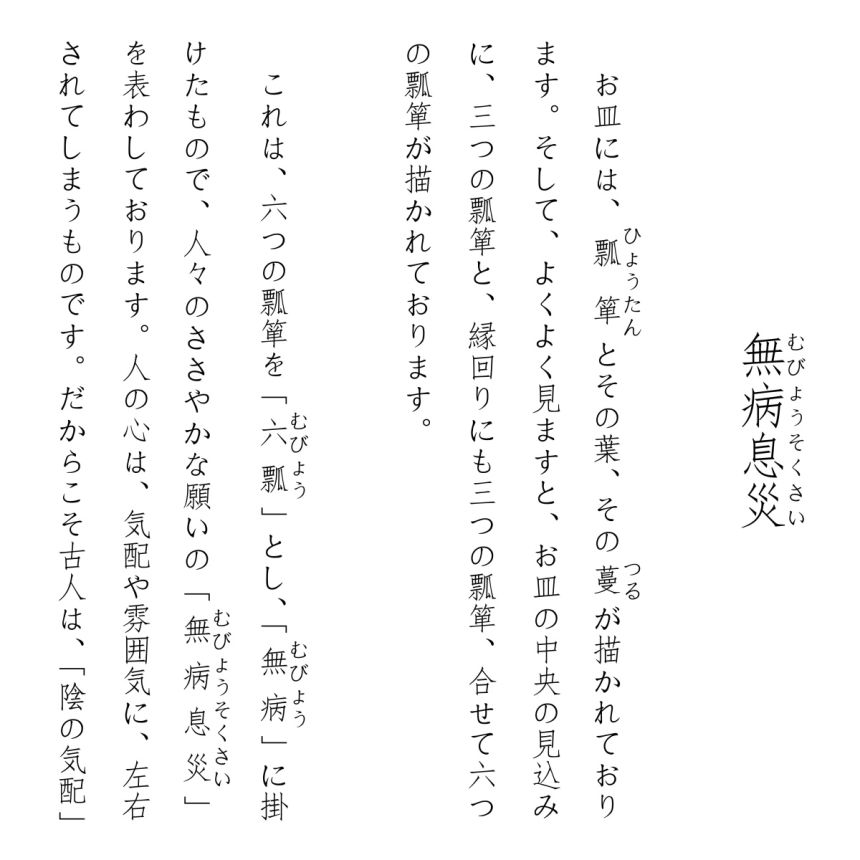 無病息災（むびょうそくさい）

お皿には、瓢箪（ひょうたん）とその葉、その蔓（つる）が描かれております。そして、よくよく見ますと、お皿の中央の見込みに、三つの瓢箪と、縁回りにも三つの瓢箪、合せて六つの瓢箪が描かれております。

これは、六つの瓢箪を「六瓢（むびょう）」とし、「無病（むびょう）」に掛けたもので、人々のささやかな願いの「無病息災（むびょうそくさい）」を表わしております。人の心は、気配や雰囲気に、左右されてしまうものです。だからこそ古人は、「陰の気配」